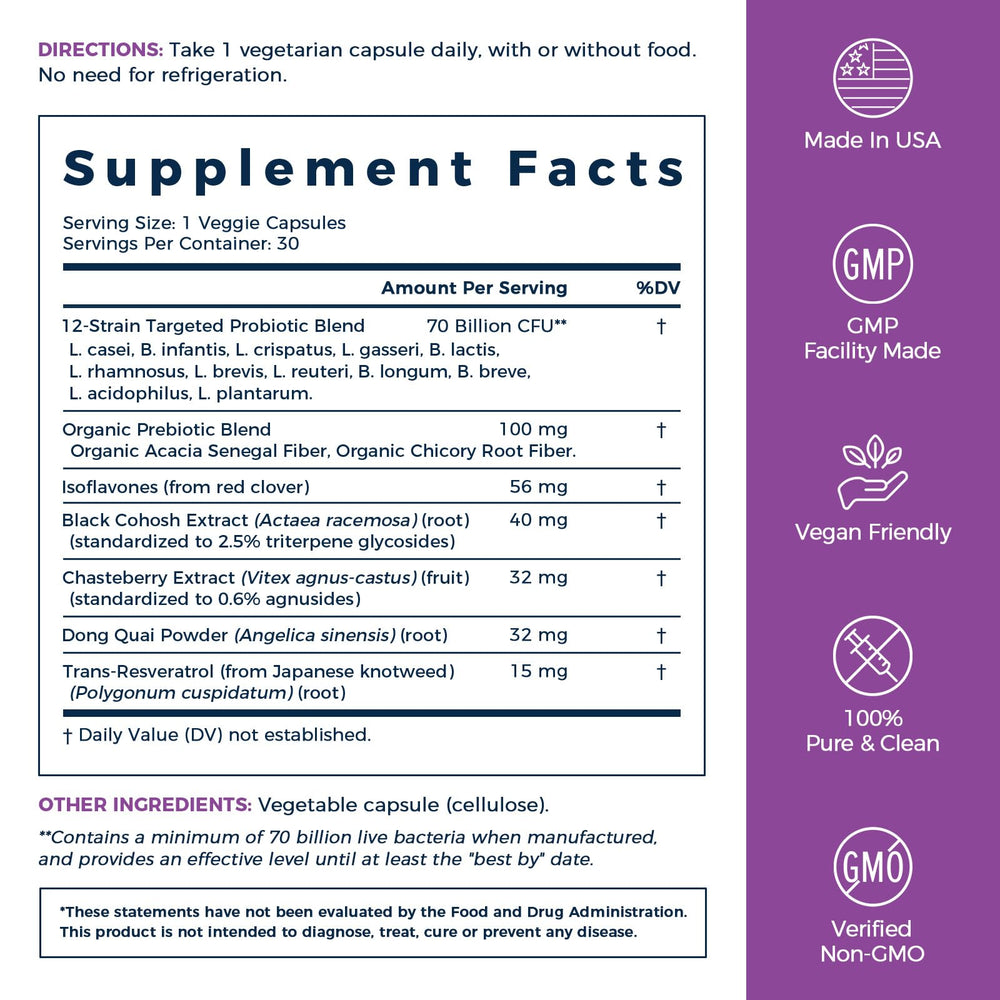 DIRECTIONS: Take 1 vegetarian capsule daily, with or without food. No need for refrigeration.

Supplement Facts

Serving Size: 1 Veggie Capsules
Servings Per Container: 30

| | Amount Per Serving | %DV |
|---|---|---|
| 12-Strain Targeted Probiotic Blend L. casei, B. infantis, L. crispatus, L. gasseri, B. lactis, L. rhamnosus, L. brevis, L. reuteri, B. longum, B. breve, L. acidophilus, L. plantarum. | 70 Billion CFU** | † |
| Organic Prebiotic Blend Organic Acacia Senegal Fiber, Organic Chicory Root Fiber. | 100 mg | † |
| Isoflavones (from red clover) | 56 mg | † |
| Black Cohosh Extract (Actaea racemosa) (root) (standardized to 2.5% triterpene glycosides) | 40 mg | † |
| Chasteberry Extract (Vitex agnus-castus) (fruit) (standardized to 0.6% agnusides) | 32 mg | † |
| Dong Quai Powder (Angelica sinensis) (root) | 32 mg | † |
| Trans-Resveratrol (from Japanese knotweed) (Polygonum cuspidatum) (root) | 15 mg | † |

† Daily Value (DV) not established.

OTHER INGREDIENTS: Vegetable capsule (cellulose).

**Contains a minimum of 70 billion live bacteria when manufactured, and provides an effective level until at least the "best by" date.

*These statements have not been evaluated by the Food and Drug Administration. This product is not intended to diagnose, treat, cure or prevent any disease.

Made In USA

GMP
GMP Facility Made

Vegan Friendly

100% Pure & Clean

GMO
Verified Non-GMO